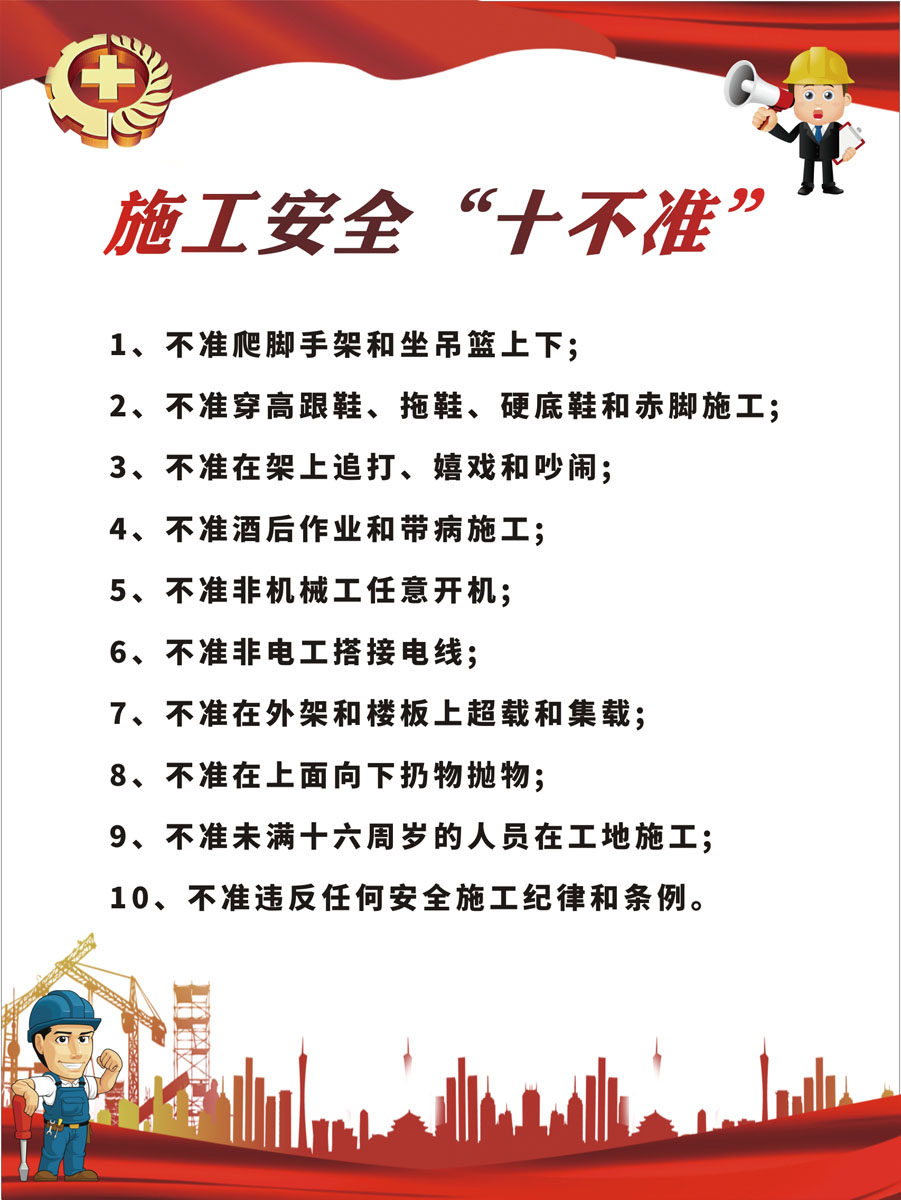 施工安全“十不准”

1、不准爬脚手架和坐吊篮上下;

2、不准穿高跟鞋、拖鞋、硬底鞋和赤脚施工;

3、不准在架上追打、嬉戏和吵闹;

4、不准酒后作业和带病施工;

5、不准非机械工任意开机;

6、不准非电工搭接电线;

7、不准在外架和楼板上超载和集载;

8、不准在上面向下扔物抛物;

9、不准未满十六周岁的人员在工地施工;

10、不准违反任何安全施工纪律和条例。